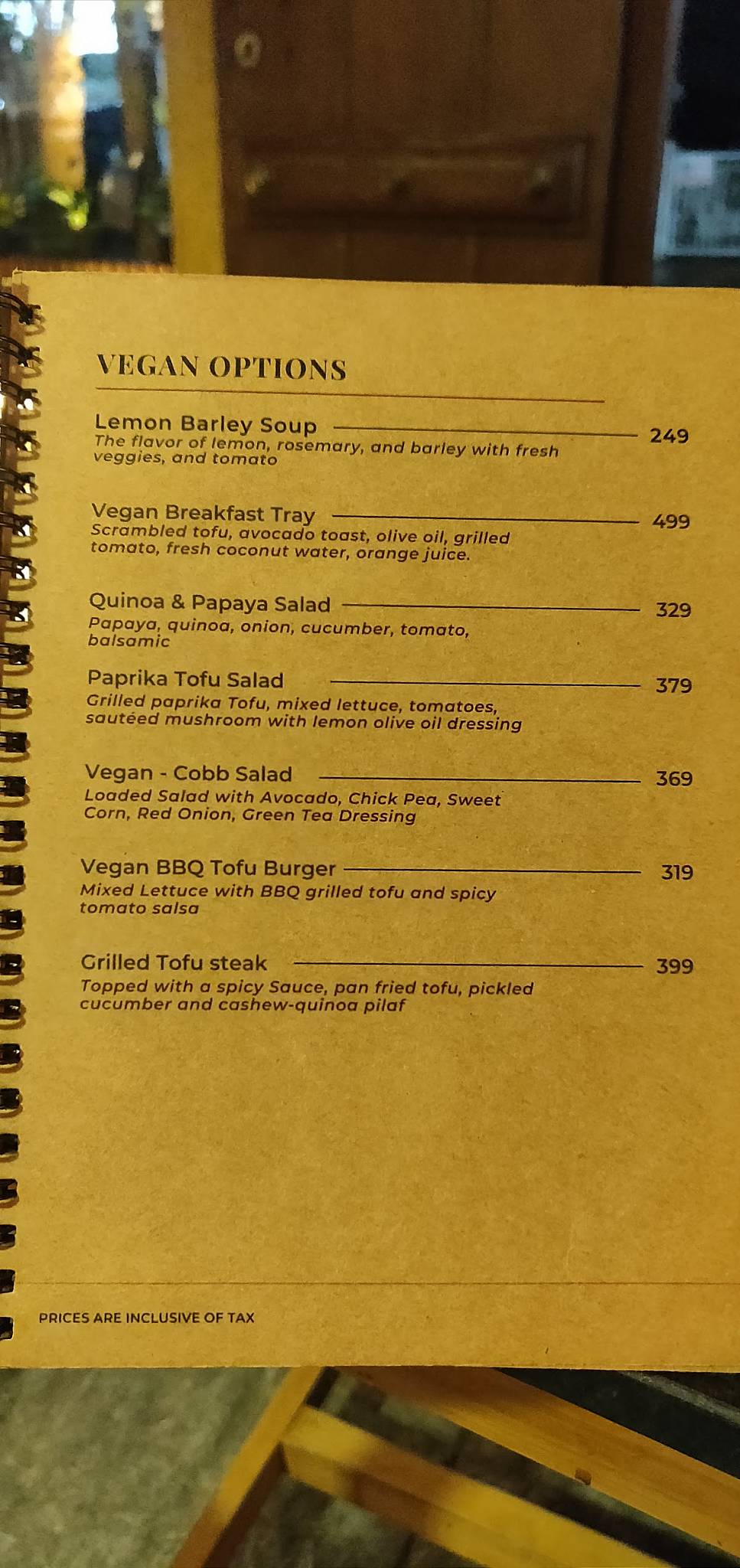 VEGAN OPTIONS

Lemon Barley Soup 249
The flavor of lemon, rosemary, and barley with fresh veggies, and tomato

Vegan Breakfast Tray 499
Scrambled tofu, avocado toast, olive oil, grilled tomato, fresh coconut water, orange juice.

Quinoa & Papaya Salad 329
Papaya, quinoa, onion, cucumber, tomato, balsamic

Paprika Tofu Salad 379
Grilled paprika Tofu, mixed lettuce, tomatoes, sautéed mushroom with lemon olive oil dressing

Vegan - Cobb Salad 369
Loaded Salad with Avocado, Chick Pea, Sweet Corn, Red Onion, Green Tea Dressing

Vegan BBQ Tofu Burger 319
Mixed Lettuce with BBQ grilled tofu and spicy tomato salsa

Grilled Tofu steak 399
Topped with a spicy Sauce, pan fried tofu, pickled cucumber and cashew-quinoa pilaf

PRICES ARE INCLUSIVE OF TAX